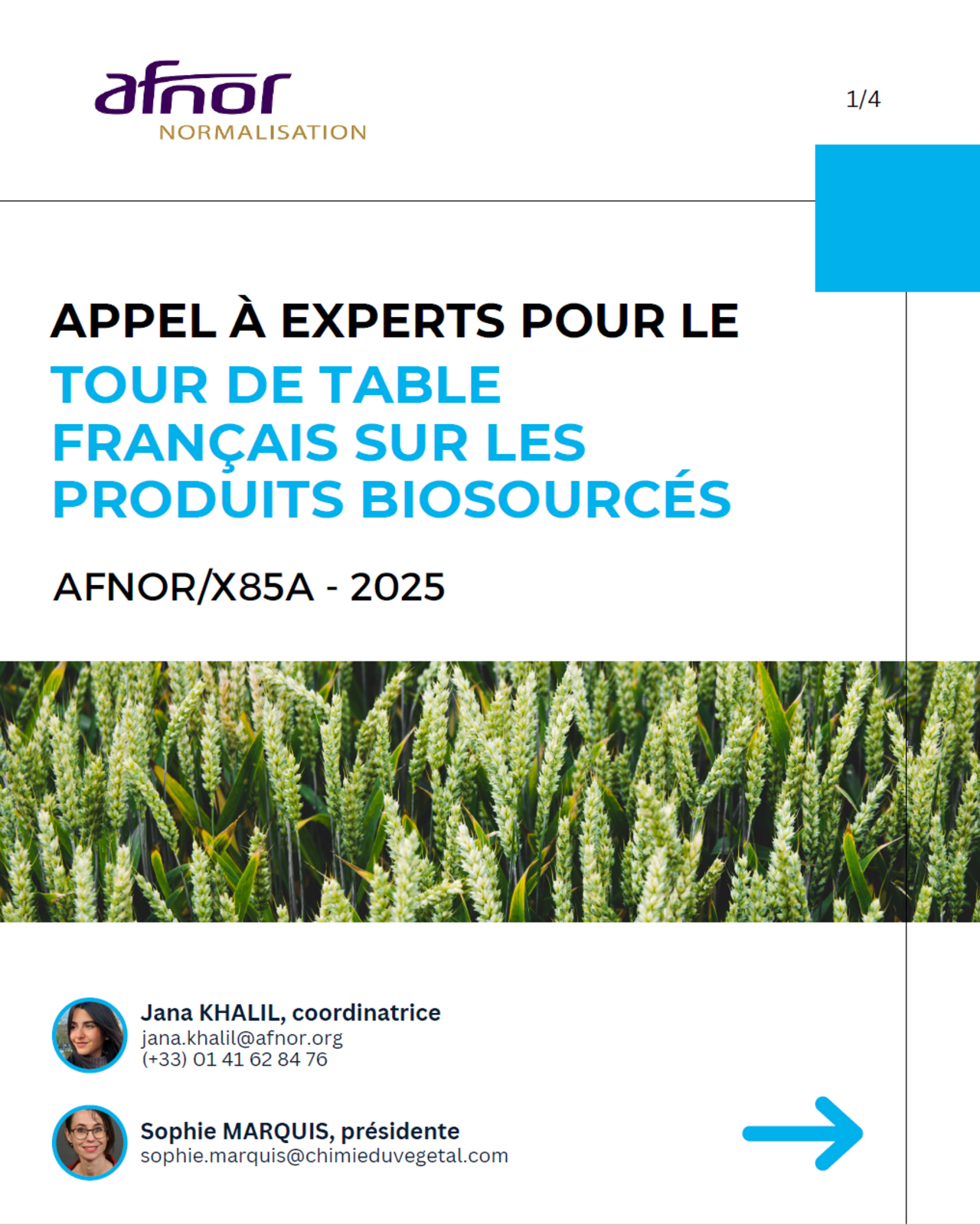 afnor
NORMALISATION

1/4

APPEL À EXPERTS POUR LE
TOUR DE TABLE FRANÇAIS SUR LES PRODUITS BIOSOURCÉS

AFNOR/X85A - 2025

Jana KHALIL, coordinatrice
jana.khalil@afnor.org
(+33) 01 41 62 84 76

Sophie MARQUIS, présidente
sophie.marquis@chimieduvegetal.com